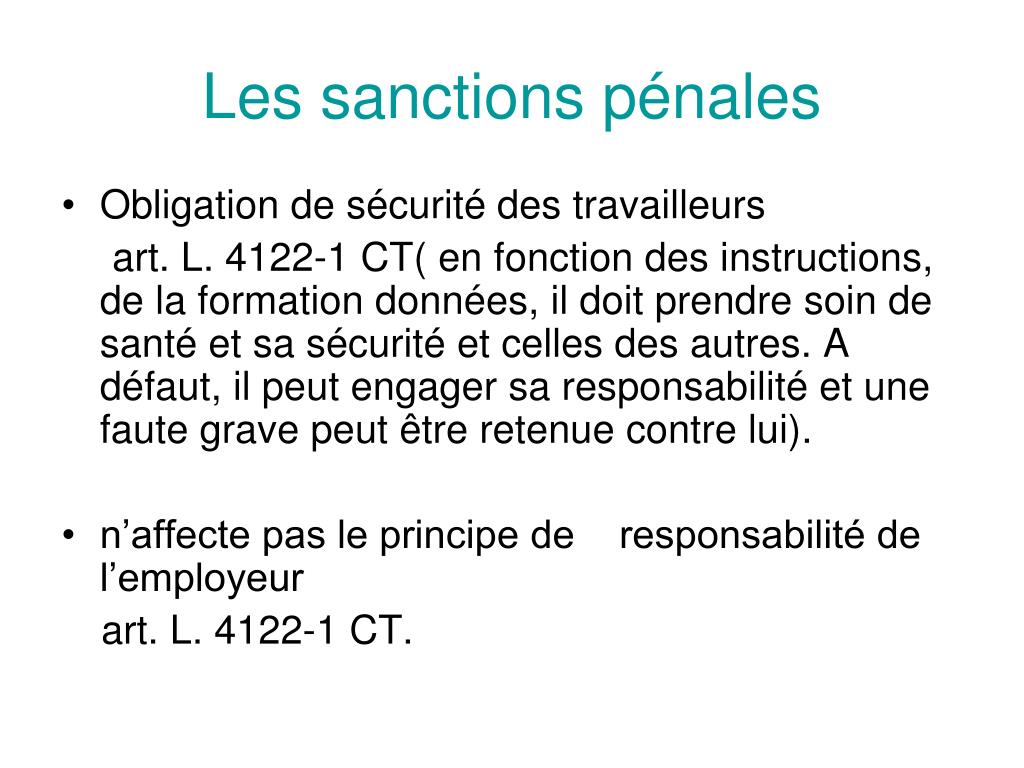 Les sanctions pénales

• Obligation de sécurité des travailleurs
art. L. 4122-1 CT( en fonction des instructions, de la formation données, il doit prendre soin de santé et sa sécurité et celles des autres. A défaut, il peut engager sa responsabilité et une faute grave peut être retenue contre lui).

• n’affecte pas le principe de responsabilité de l’employeur
art. L. 4122-1 CT.